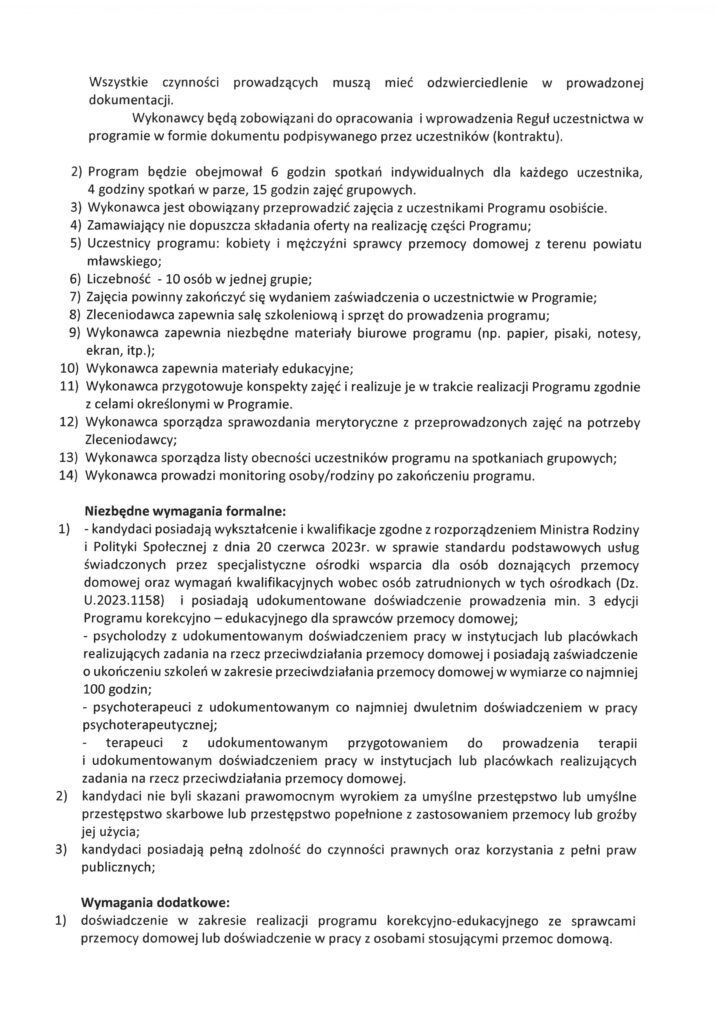 Wszystkie czynności prowadzących muszą mieć odzwierciedlenie w prowadzonej dokumentacji.

Wykonawcy będą zobowiązani do opracowania i wprowadzenia Reguł uczestnictwa w programie w formie dokumentu podpisywanego przez uczestników (kontraktu).

2) Program będzie obejmował 6 godzin spotkań indywidualnych dla każdego uczestnika, 4 godziny spotkań w parze, 15 godzin zajęć grupowych.
3) Wykonawca jest obowiązany przeprowadzić zajęcia z uczestnikami Programu osobiście.
4) Zamawiający nie dopuszcza składania oferty na realizację części Programu;
5) Uczestnicy programu: kobiety i mężczyźni sprawcy przemocy domowej z terenu powiatu mławskiego;
6) Liczebność - 10 osób w jednej grupie;
7) Zajęcia powinny zakończyć się wydaniem zaświadczenia o uczestnictwie w Programie;
8) Zleceniodawca zapewnia salę szkoleniową i sprzęt do prowadzenia programu;
9) Wykonawca zapewnia niezbędne materiały biurowe programu (np. papier, pisaki, notesy, ekran, itp.);
10) Wykonawca zapewnia materiały edukacyjne;
11) Wykonawca przygotowuje konspekty zajęć i realizuje je w trakcie realizacji Programu zgodnie z celami określonymi w Programie.
12) Wykonawca sporządza sprawozdania merytoryczne z przeprowadzonych zajęć na potrzeby Zleceniodawcy;
13) Wykonawca sporządza listy obecności uczestników programu na spotkaniach grupowych;
14) Wykonawca prowadzi monitoring osoby/rodziny po zakończeniu programu.

Niezbędne wymagania formalne:
1) - kandydaci posiadają wykształcenie i kwalifikacje zgodne z rozporządzeniem Ministra Rodziny i Polityki Społecznej z dnia 20 czerwca 2023r. w sprawie standardu podstawowych usług świadczonych przez specjalistyczne ośrodki wsparcia dla osób doznających przemocy domowej oraz wymagań kwalifikacyjnych wobec osób zatrudnionych w tych ośrodkach (Dz. U.2023.1158) i posiadają udokumentowane doświadczenie prowadzenia min. 3 edycji Programu korekcyjno – edukacyjnego dla sprawców przemocy domowej;
- psycholodzy z udokumentowanym doświadczeniem pracy w instytucjach lub placówkach realizujących zadania na rzecz przeciwdziałania przemocy domowej i posiadają zaświadczenie o ukończeniu szkoleń w zakresie przeciwdziałania przemocy domowej w wymiarze co najmniej 100 godzin;
- psychoterapeuci z udokumentowanym co najmniej dwuletnim doświadczeniem w pracy psychoterapeutycznej;
- terapeuci z udokumentowanym przygotowaniem do prowadzenia terapii i udokumentowanym doświadczeniem pracy w instytucjach lub placówkach realizujących zadania na rzecz przeciwdziałania przemocy domowej.
2) kandydaci nie byli skazani prawomocnym wyrokiem za umyślne przestępstwo lub umyślne przestępstwo skarbowe lub przestępstwo popełnione z zastosowaniem przemocy lub groźby jej użycia;
3) kandydaci posiadają pełną zdolność do czynności prawnych oraz korzystania z pełni praw publicznych;

Wymagania dodatkowe:
1) doświadczenie w zakresie realizacji programu korekcyjno-edukacyjnego ze sprawcami przemocy domowej lub doświadczenie w pracy z osobami stosującymi przemoc domową.